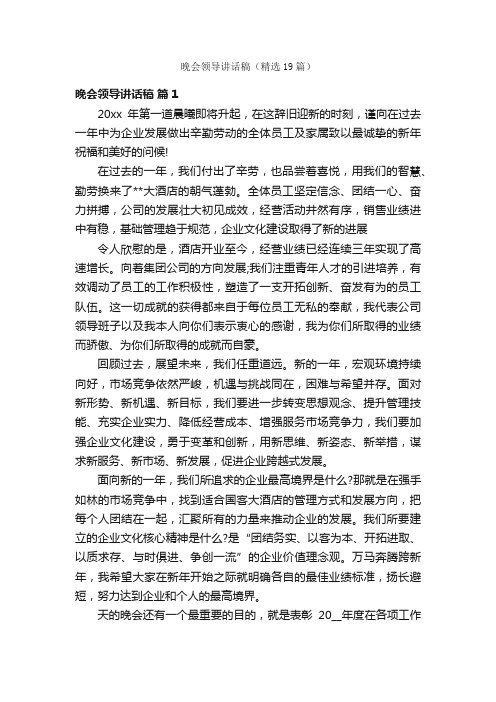 晚会领导讲话稿（精选19篇）

晚会领导讲话稿 篇1

20xx 年第一道晨曦即将升起，在这辞旧迎新的时刻，谨向在过去一年中为企业发展做出辛勤劳动的全体员工及家属致以最诚挚的新年祝福和美好的问候!

在过去的一年，我们付出了辛劳，也品尝着喜悦，用我们的智慧、勤劳换来了**大酒店的朝气蓬勃。全体员工坚定信念、团结一心、奋力拼搏，公司的发展壮大初见成效，经营活动井然有序，销售业绩进中有稳，基础管理趋于规范，企业文化建设取得了新的进展

令人欣慰的是，酒店开业至今，经营业绩已经连续三年实现了高速增长。向着集团公司的方向发展,我们注重青年人才的引进培养，有效调动了员工的工作积极性，塑造了一支开拓创新、奋发有为的员工队伍。这一切成就的获得都来自于每位员工无私的奉献，我代表公司领导班子以及我本人向你们表示衷心的感谢，我为你们所取得的业绩而骄傲、为你们所取得的成就而自豪。

回顾过去，展望未来，我们任重道远。新的一年，宏观环境持续向好，市场竞争依然严峻，机遇与挑战同在，困难与希望并存。面对新形势、新机遇、新目标，我们要进一步转变思想观念、提升管理技能、充实企业实力、降低经营成本、增强服务市场竞争力，我们要加强企业文化建设，勇于变革和创新，用新思维、新姿态、新举措，谋求新服务、新市场、新发展，促进企业跨越式发展。

面向新的一年，我们所追求的企业最高境界是什么?那就是在强手如林的市场竞争中，找到适合国客大酒店的管理方式和发展方向，把每个人团结在一起，汇聚所有的力量来推动企业的发展。我们所要建立的企业文化核心精神是什么?是“团结务实、以客为本、开拓进取、以质求存、与时俱进、争创一流”的企业价值理念观。万马奔腾跨新年，我希望大家在新年开始之际就明确各自的最佳业绩标准，扬长避短，努力达到企业和个人的最高境界。

天的晚会还有一个最重要的目的，就是表彰 20__年度在各项工作